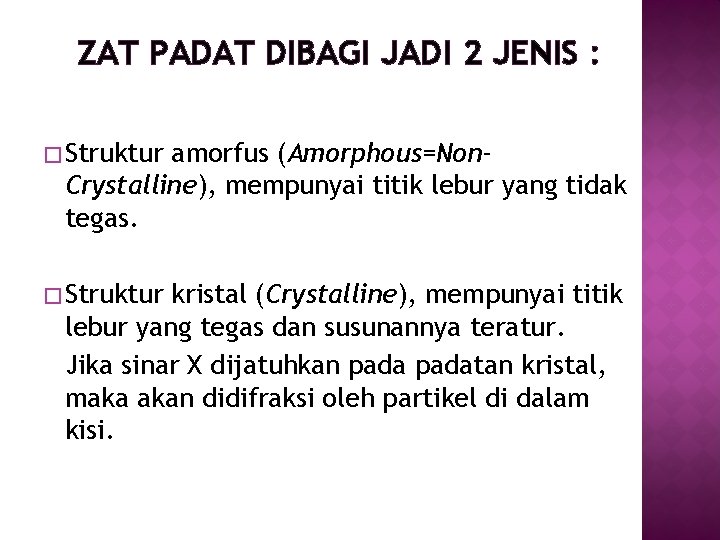 ZAT PADAT DIBAGI JADI 2 JENIS :

□ Struktur amorfus (Amorphous=Non-Crystalline), mempunyai titik lebur yang tidak tegas.

□ Struktur kristal (Crystalline), mempunyai titik lebur yang tegas dan susunannya teratur.

Jika sinar X dijatuhkan pada padatan kristal, maka akan didifraksi oleh partikel di dalam kisi.